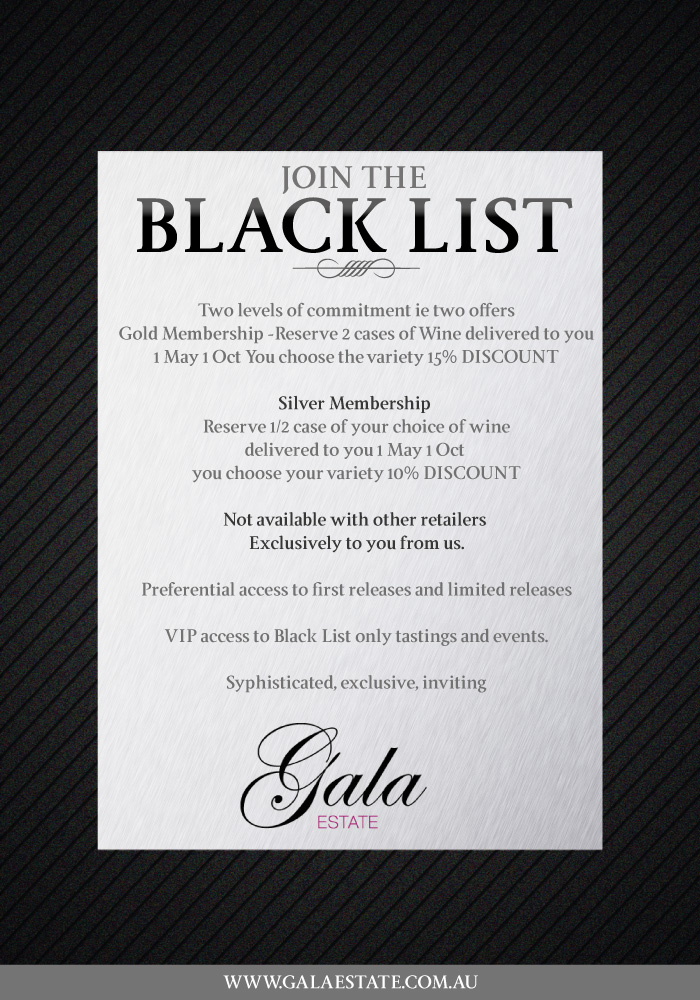 JOIN THE
BLACK LIST

Two levels of commitment ie two offers
Gold Membership -Reserve 2 cases of Wine delivered to you
1 May 1 Oct You choose the variety 15% DISCOUNT

Silver Membership
Reserve 1/2 case of your choice of wine
delivered to you 1 May 1 Oct
you choose your variety 10% DISCOUNT

Not available with other retailers
Exclusively to you from us.

Preferential access to first releases and limited releases

VIP access to Black List only tastings and events.

Syphisticated, exclusive, inviting

Gala
ESTATE

WWW.GALAESTATE.COM.AU